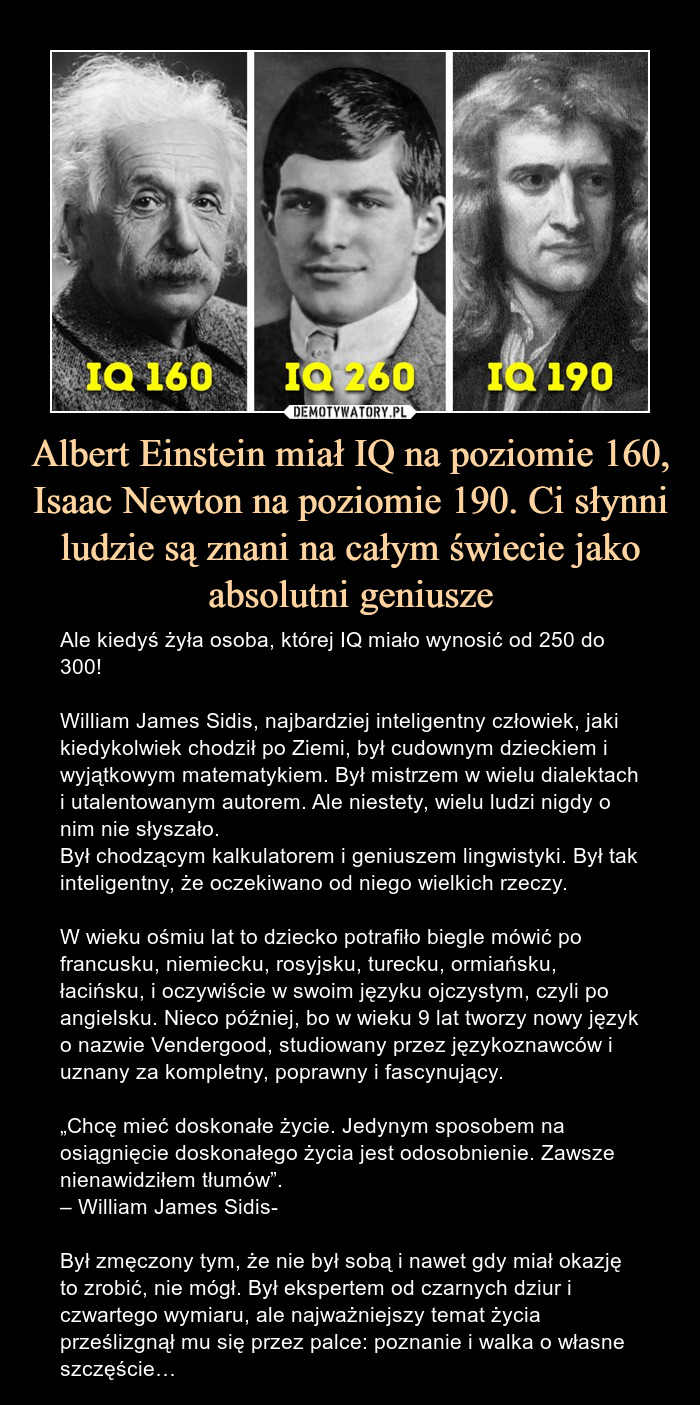 IQ 160 IQ 260 IQ 190

DEMOTYWATORY.PL

Albert Einstein miał IQ na poziomie 160, Isaac Newton na poziomie 190. Ci słynni ludzie są znani na całym świecie jako absolutni geniusze

Ale kiedyś żyła osoba, której IQ miało wynosić od 250 do 300!

William James Sidis, najbardziej inteligentny człowiek, jaki kiedykolwiek chodził po Ziemi, był cudownym dzieckiem i wyjątkowym matematykiem. Był mistrzem w wielu dialektach i utalentowanym autorem. Ale niestety, wielu ludzi nigdy o nim nie słyszało.
Był chodzącym kalkulatorem i geniuszem lingwistyki. Był tak inteligentny, że oczekiwano od niego wielkich rzeczy.

W wieku ośmiu lat to dziecko potrafiło biegle mówić po francusku, niemiecku, rosyjsku, turecku, ormiańsku, łacińsku, i oczywiście w swoim języku ojczystym, czyli po angielsku. Nieco później, bo w wieku 9 lat tworzy nowy język o nazwie Vendergood, studiowany przez językoznawców i uznany za kompletny, poprawny i fascynujący.

„Chcę mieć doskonałe życie. Jedynym sposobem na osiągnięcie doskonałego życia jest odosobnienie. Zawsze nienawidziłem tłumów”.
– William James Sidis-

Był zmęczony tym, że nie był sobą i nawet gdy miał okazję to zrobić, nie mógł. Był ekspertem od czarnych dziur i czwartego wymiaru, ale najważniejszy temat życia prześlizgnął mu się przez palce: poznanie i walka o własne szczęście…